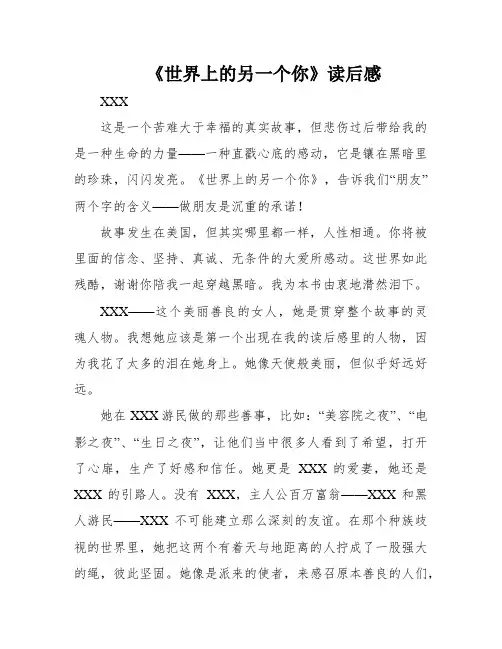 《世界上的另一个你》读后感

XXX

这是一个苦难大于幸福的真实故事，但悲伤过后带给我的是一种生命的力量——一种直戳心底的感动，它是镶在黑暗里的珍珠，闪闪发亮。《世界上的另一个你》，告诉我们“朋友”两个字的含义——做朋友是沉重的承诺！

故事发生在美国，但其实哪里都一样，人性相通。你将被里面的信念、坚持、真诚、无条件的大爱所感动。这世界如此残酷，谢谢你陪我一起穿越黑暗。我为本书由衷地潸然泪下。

XXX——这个美丽善良的女人，她是贯穿整个故事的灵魂人物。我想她应该是第一个出现在我的读后感里的人物，因为我花了太多的泪在她身上。她像天使般美丽，但似乎好远好远。

她在 XXX 游民做的那些善事，比如：“美容院之夜”、“电影之夜”、“生日之夜”，让他们当中很多人看到了希望，打开了心扉，生产了好感和信任。她更是 XXX 的爱妻，她还是 XXX 的引路人。没有 XXX，主人公百万富翁——XXX 和黑人游民——XXX 不可能建立那么深刻的友谊。在那个种族歧视的世界里，她把这两个有着天与地距离的人拧成了一股强大的绳，彼此坚固。她像是派来的使者，来感召原本善良的人们，